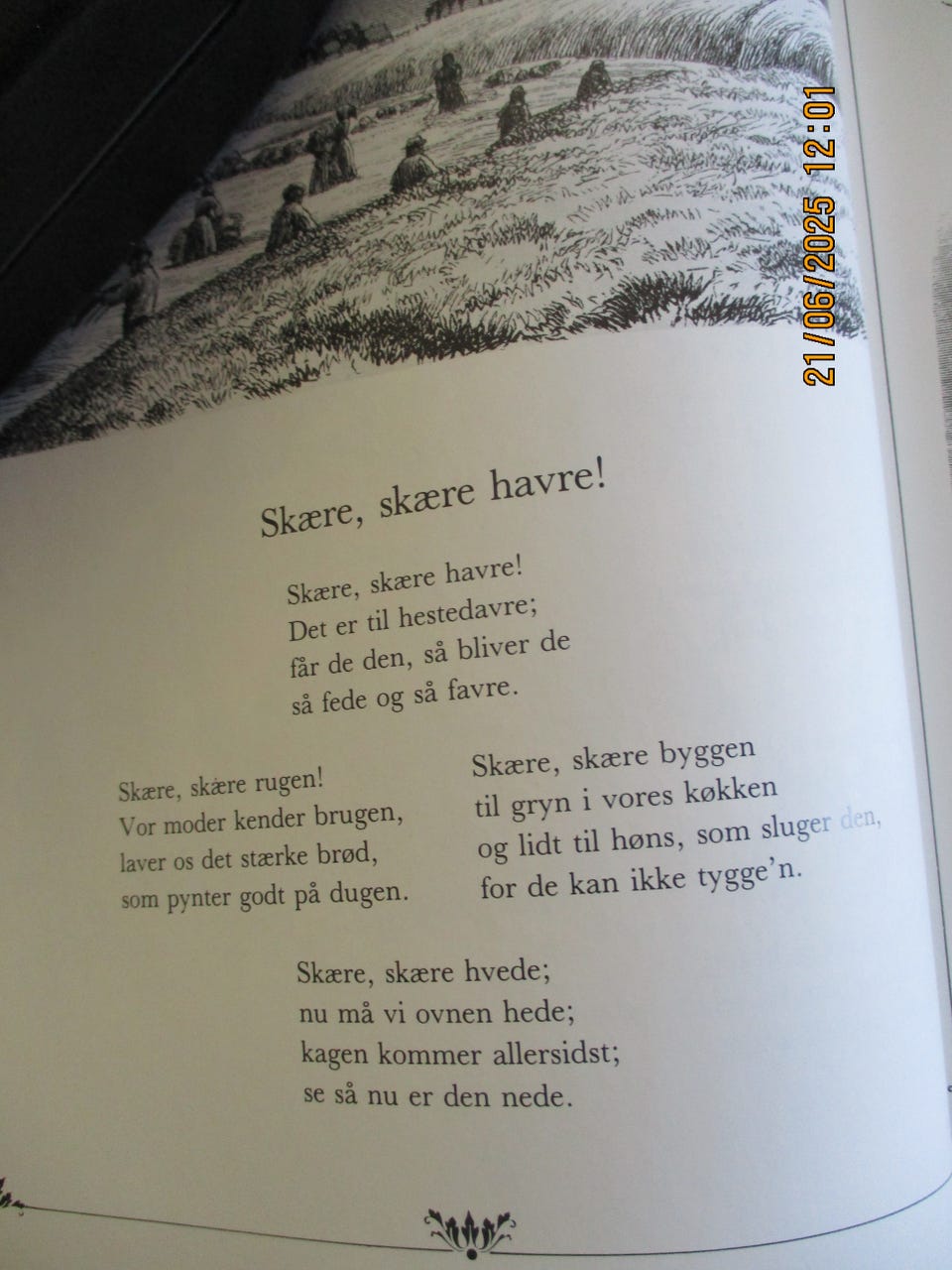 21/06/2025 12:01

Skære, skære havre!

Skære, skære havre!
Det er til hestedavre;
får de den, så bliver de
så fede og så favre.

Skære, skære rugen!
Vor moder kender brugen,
laver os det stærke brød,
som pynter godt på dugen.

Skære, skære byggen
til gryn i vores køkken
og lidt til høns, som sluger den,
for de kan ikke tygge'n.

Skære, skære hvede;
nu må vi ovnen hede;
kagen kommer allersidst;
se så nu er den nede.